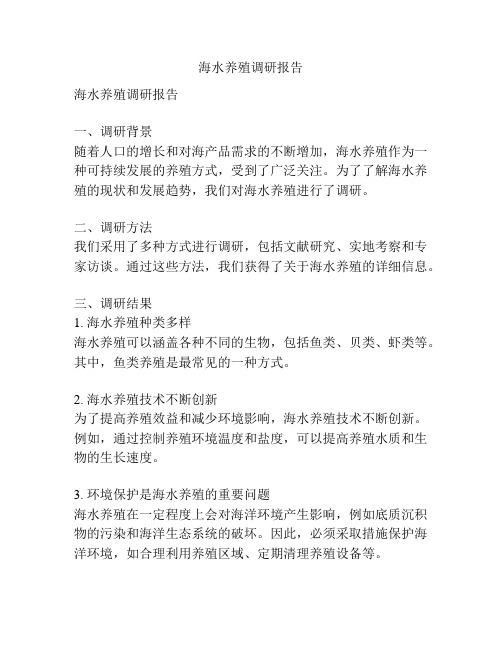 海水养殖调研报告

海水养殖调研报告

一、调研背景
随着人口的增长和对海产品需求的不断增加，海水养殖作为一种可持续发展的养殖方式，受到了广泛关注。为了了解海水养殖的现状和发展趋势，我们对海水养殖进行了调研。

二、调研方法
我们采用了多种方式进行调研，包括文献研究、实地考察和专家访谈。通过这些方法，我们获得了关于海水养殖的详细信息。

三、调研结果
1. 海水养殖种类多样
海水养殖可以涵盖各种不同的生物，包括鱼类、贝类、虾类等。其中，鱼类养殖是最常见的一种方式。

2. 海水养殖技术不断创新
为了提高养殖效益和减少环境影响，海水养殖技术不断创新。例如，通过控制养殖环境温度和盐度，可以提高养殖水质和生物的生长速度。

3. 环境保护是海水养殖的重要问题
海水养殖在一定程度上会对海洋环境产生影响，例如底质沉积物的污染和海洋生态系统的破坏。因此，必须采取措施保护海洋环境，如合理利用养殖区域、定期清理养殖设备等。